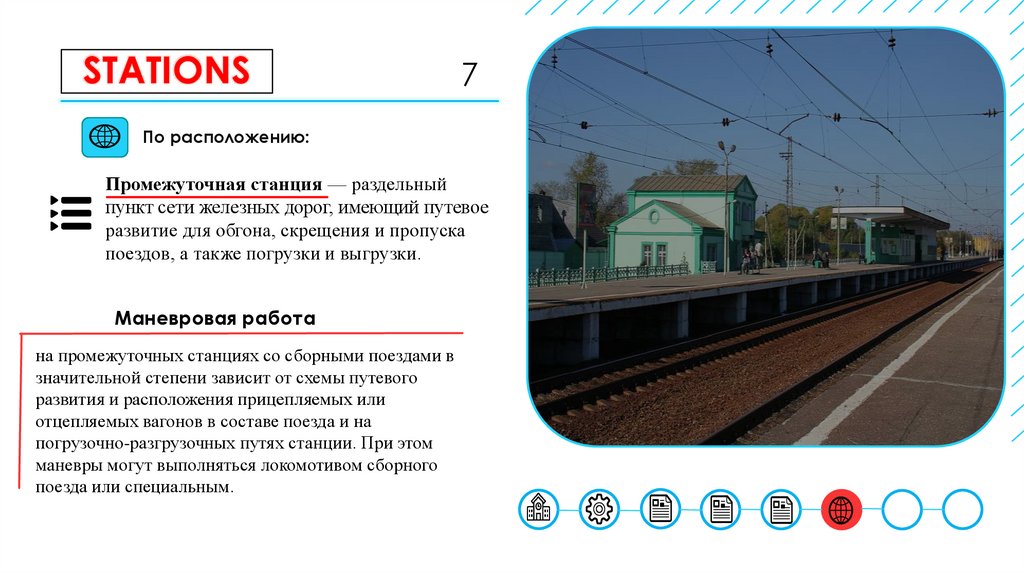 STATIONS

7

По расположению:

Промежуточная станция — раздельный пункт сети железных дорог, имеющий путевое развитие для обгона, скрещения и пропуска поездов, а также погрузки и выгрузки.

Маневровая работа

на промежуточных станциях со сборными поездами в значительной степени зависит от схемы путевого развития и расположения прицепляемых или отцепляемых вагонов в составе поезда и на погрузочно-разгрузочных путях станции. При этом маневры могут выполняться локомотивом сборного поезда или специальным.